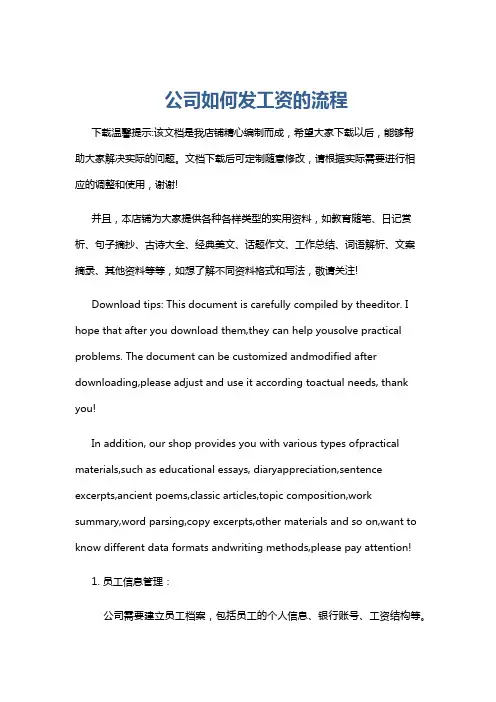 公司如何发工资的流程

下载温馨提示:该文档是我店铺精心编制而成，希望大家下载以后，能够帮助大家解决实际的问题。文档下载后可定制随意修改，请根据实际需要进行相应的调整和使用，谢谢!

并且，本店铺为大家提供各种各样类型的实用资料，如教育随笔、日记赏析、句子摘抄、古诗大全、经典美文、话题作文、工作总结、词语解析、文案摘录、其他资料等等，如想了解不同资料格式和写法，敬请关注!

Download tips: This document is carefully compiled by theeditor. I hope that after you download them,they can help yousolve practical problems. The document can be customized andmodified after downloading,please adjust and use it according toactual needs, thank you!

In addition, our shop provides you with various types ofpractical materials,such as educational essays, diaryappreciation,sentence excerpts,ancient poems,classic articles,topic composition,work summary,word parsing,copy excerpts,other materials and so on,want to know different data formats andwriting methods,please pay attention!

1. 员工信息管理：

公司需要建立员工档案，包括员工的个人信息、银行账号、工资结构等。